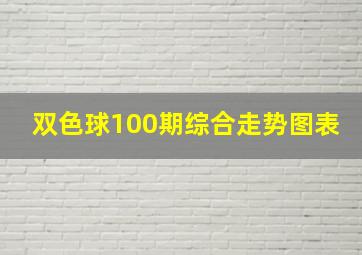 双色球100期综合走势图表